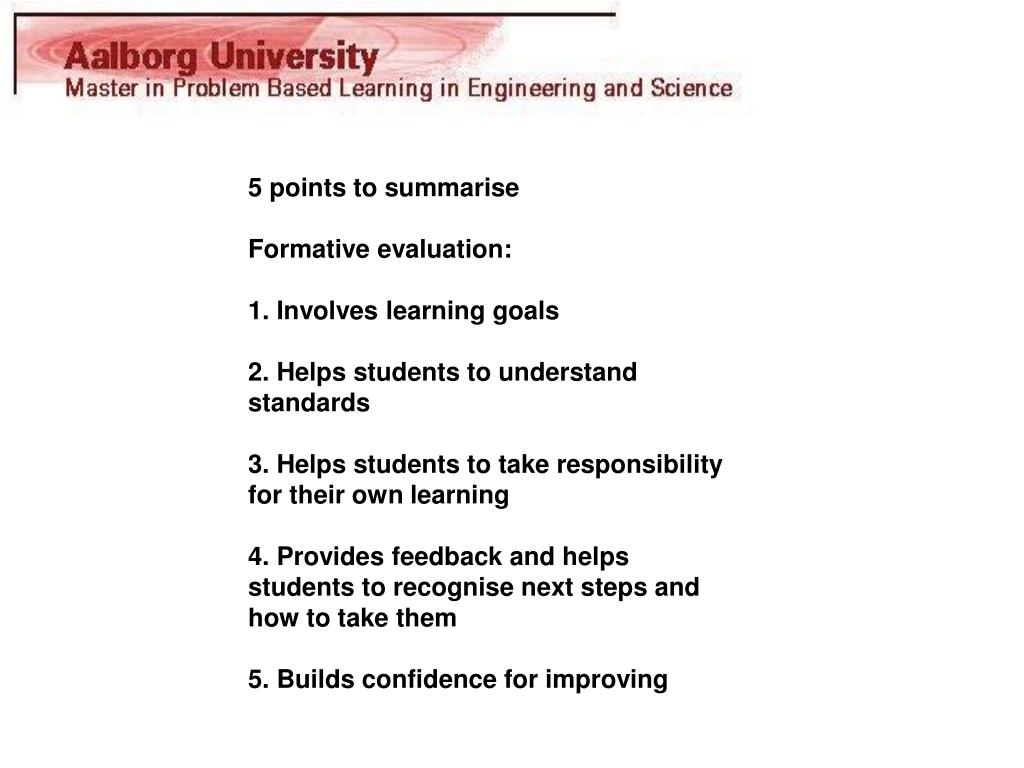 Aalborg University
Master in Problem Based Learning in Engineering and Science

5 points to summarise

Formative evaluation:

1. Involves learning goals

2. Helps students to understand standards

3. Helps students to take responsibility for their own learning

4. Provides feedback and helps students to recognise next steps and how to take them

5. Builds confidence for improving